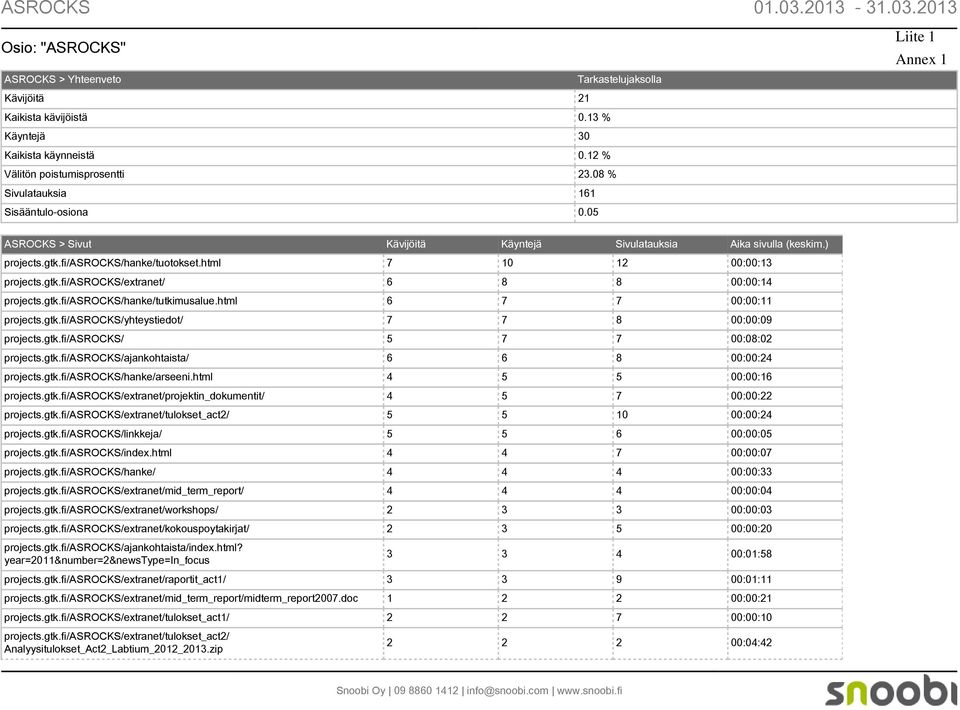 ASROCKS 01.03.2013 - 31.03.2013

Osio: "ASROCKS"

Liite 1
Annex 1

| ASROCKS > Yhteenveto | Tarkastelujaksolla |
|---|---|
| Kävijöitä | 21 |
| Kaikista kävijöistä | 0.13 % |
| Käyntejä | 30 |
| Kaikista käynneistä | 0.12 % |
| Välitön poistumisprosentti | 23.08 % |
| Sivulatauksia | 161 |
| Sisääntulo-osiona | 0.05 |

| ASROCKS > Sivut | Kävijöitä | Käyntejä | Sivulatauksia | Aika sivulla (keskim.) |
|---|---|---|---|---|
| projects.gtk.fi/ASROCKS/hanke/tuotokset.html | 7 | 10 | 12 | 00:00:13 |
| projects.gtk.fi/ASROCKS/extranet/ | 6 | 8 | 8 | 00:00:14 |
| projects.gtk.fi/ASROCKS/hanke/tutkimusalue.html | 6 | 7 | 7 | 00:00:11 |
| projects.gtk.fi/ASROCKS/yhteystiedot/ | 7 | 7 | 8 | 00:00:09 |
| projects.gtk.fi/ASROCKS/ | 5 | 7 | 7 | 00:08:02 |
| projects.gtk.fi/ASROCKS/ajankohtaista/ | 6 | 6 | 8 | 00:00:24 |
| projects.gtk.fi/ASROCKS/hanke/arseeni.html | 4 | 5 | 5 | 00:00:16 |
| projects.gtk.fi/ASROCKS/extranet/projektin_dokumentit/ | 4 | 5 | 7 | 00:00:22 |
| projects.gtk.fi/ASROCKS/extranet/tulokset_act2/ | 5 | 5 | 10 | 00:00:24 |
| projects.gtk.fi/ASROCKS/linkkeja/ | 5 | 5 | 6 | 00:00:05 |
| projects.gtk.fi/ASROCKS/index.html | 4 | 4 | 7 | 00:00:07 |
| projects.gtk.fi/ASROCKS/hanke/ | 4 | 4 | 4 | 00:00:33 |
| projects.gtk.fi/ASROCKS/extranet/mid_term_report/ | 4 | 4 | 4 | 00:00:04 |
| projects.gtk.fi/ASROCKS/extranet/workshops/ | 2 | 3 | 3 | 00:00:03 |
| projects.gtk.fi/ASROCKS/extranet/kokouspoytakirjat/ | 2 | 3 | 5 | 00:00:20 |
| projects.gtk.fi/ASROCKS/ajankohtaista/index.html?year=2011&number=2&newsType=In_focus | 3 | 3 | 4 | 00:01:58 |
| projects.gtk.fi/ASROCKS/extranet/raportit_act1/ | 3 | 3 | 9 | 00:01:11 |
| projects.gtk.fi/ASROCKS/extranet/mid_term_report/midterm_report2007.doc | 1 | 2 | 2 | 00:00:21 |
| projects.gtk.fi/ASROCKS/extranet/tulokset_act1/ | 2 | 2 | 7 | 00:00:10 |
| projects.gtk.fi/ASROCKS/extranet/tulokset_act2/Analyysitulokset_Act2_Labtium_2012_2013.zip | 2 | 2 | 2 | 00:04:42 |

Snoobi Oy | 09 8860 1412 | info@snoobi.com | www.snoobi.fi

snoobi